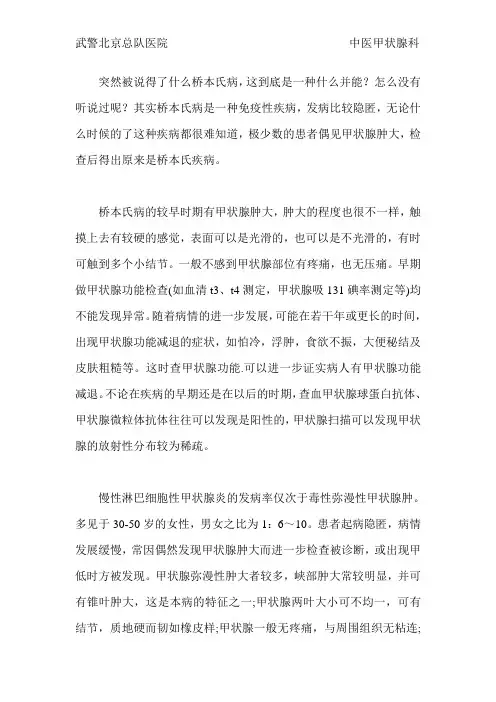 武警北京总队医院　　　　　　　　　　　　　　　　　　中医甲状腺科

突然被说得了什么桥本氏病，这到底是一种什么并能？怎么没有听说过呢？其实桥本氏病是一种免疫性疾病，发病比较隐匿，无论什么时候的了这种疾病都很难知道，极少数的患者偶见甲状腺肿大，检查后得出原来是桥本氏疾病。

桥本氏病的较早时期有甲状腺肿大，肿大的程度也很不一样，触摸上去有较硬的感觉，表面可以是光滑的，也可以是不光滑的，有时可触到多个小结节。一般不感到甲状腺部位有疼痛，也无压痛。早期做甲状腺功能检查(如血清 t3、t4 测定，甲状腺吸 131 碘率测定等)均不能发现异常。随着病情的进一步发展，可能在若干年或更长的时间，出现甲状腺功能减退的症状，如怕冷，浮肿，食欲不振，大便秘结及皮肤粗糙等。这时查甲状腺功能.可以进一步证实病人有甲状腺功能减退。不论在疾病的早期还是在以后的时期，查血甲状腺球蛋白抗体、甲状腺微粒体抗体往往可以发现是阳性的，甲状腺扫描可以发现甲状腺的放射性分布较为稀疏。

慢性淋巴细胞性甲状腺炎的发病率仅次于毒性弥漫性甲状腺肿。多见于 30-50 岁的女性，男女之比为 1：6～10。患者起病隐匿，病情发展缓慢，常因偶然发现甲状腺肿大而进一步检查被诊断，或出现甲低时方被发现。甲状腺弥漫性肿大者较多，峡部肿大常较明显，并可有锥叶肿大，这是本病的特征之一;甲状腺两叶大小可不均一，可有结节，质地硬而韧如橡皮样;甲状腺一般无疼痛，与周围组织无粘连;